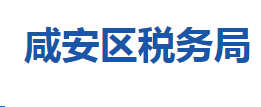 咸安区税务局